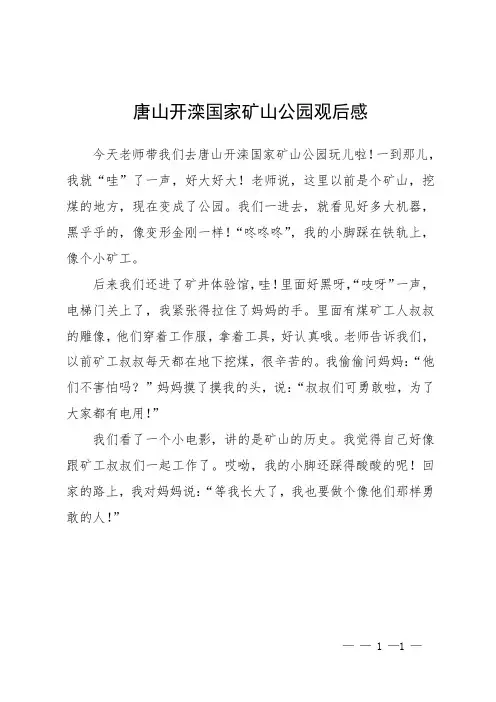 唐山开滦国家矿山公园观后感

今天老师带我们去唐山开滦国家矿山公园玩儿啦！一到那儿，我就“哇”了一声，好大好大！老师说，这里以前是个矿山，挖煤的地方，现在变成了公园。我们一进去，就看见好多大机器，黑乎乎的，像变形金刚一样！“咚咚咚”，我的小脚踩在铁轨上，像个小矿工。

后来我们还进了矿井体验馆，哇！里面好黑呀，“吱呀”一声，电梯门关上了，我紧张得拉住了妈妈的手。里面有煤矿工人叔叔的雕像，他们穿着工作服，拿着工具，好认真哦。老师告诉我们，以前矿工叔叔每天都在地下挖煤，很辛苦的。我偷偷问妈妈：“他们不害怕吗？”妈妈摸了摸我的头，说：“叔叔们可勇敢啦，为了大家都有电用！”

我们看了一个小电影，讲的是矿山的历史。我觉得自己好像跟矿工叔叔们一起工作了。哎呦，我的小脚还踩得酸酸的呢！回家的路上，我对妈妈说：“等我长大了，我也要做个像他们那样勇敢的人！”

— — 1 —1 —